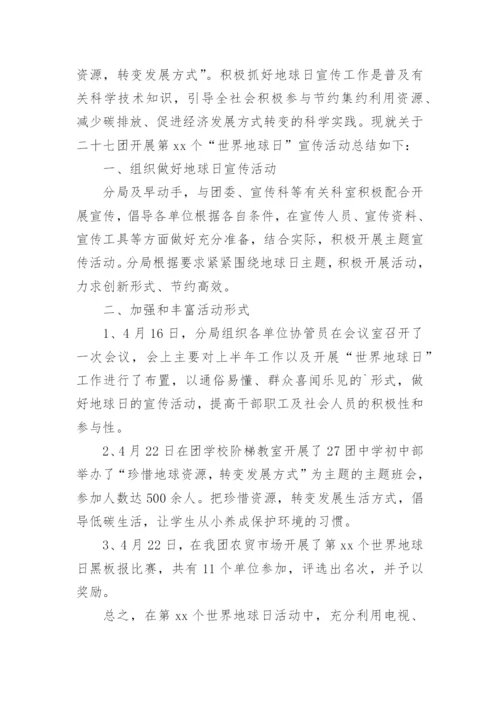 资源，转变发展方式”。积极抓好地球日宣传工作是普及有关科学技术知识，引导全社会积极参与节约集约利用资源、减少碳排放、促进经济发展方式转变的科学实践。现就关于二十七团开展第 xx 个“世界地球日”宣传活动总结如下：

一、组织做好地球日宣传活动

分局及早动手，与团委、宣传科等有关科室积极配合开展宣传，倡导各单位根据各自条件，在宣传人员、宣传资料、宣传工具等方面做好充分准备，结合实际，积极开展主题宣传活动。分局根据要求紧紧围绕地球日主题，积极开展活动，力求创新形式、节约高效。

二、加强和丰富活动形式

1、4 月 16 日，分局组织各单位协管员在会议室召开了一次会议，会上主要对上半年工作以及开展“世界地球日”工作进行了布置，以通俗易懂、群众喜闻乐见的`形式，做好地球日的宣传活动，提高干部职工及社会人员的积极性和参与性。

2、4 月 22 日在团学校阶梯教室开展了 27 团中学初中部举办了“珍惜地球资源，转变发展方式”为主题的主题班会，参加人数达 500 余人。把珍惜资源，转变发展生活方式，倡导低碳生活，让学生从小养成保护环境的习惯。

3、4 月 22 日，在我团农贸市场开展了第 xx 个世界地球日黑板报比赛，共有 11 个单位参加，评选出名次，并予以奖励。

总之，在第 xx 个世界地球日活动中，充分利用电视、